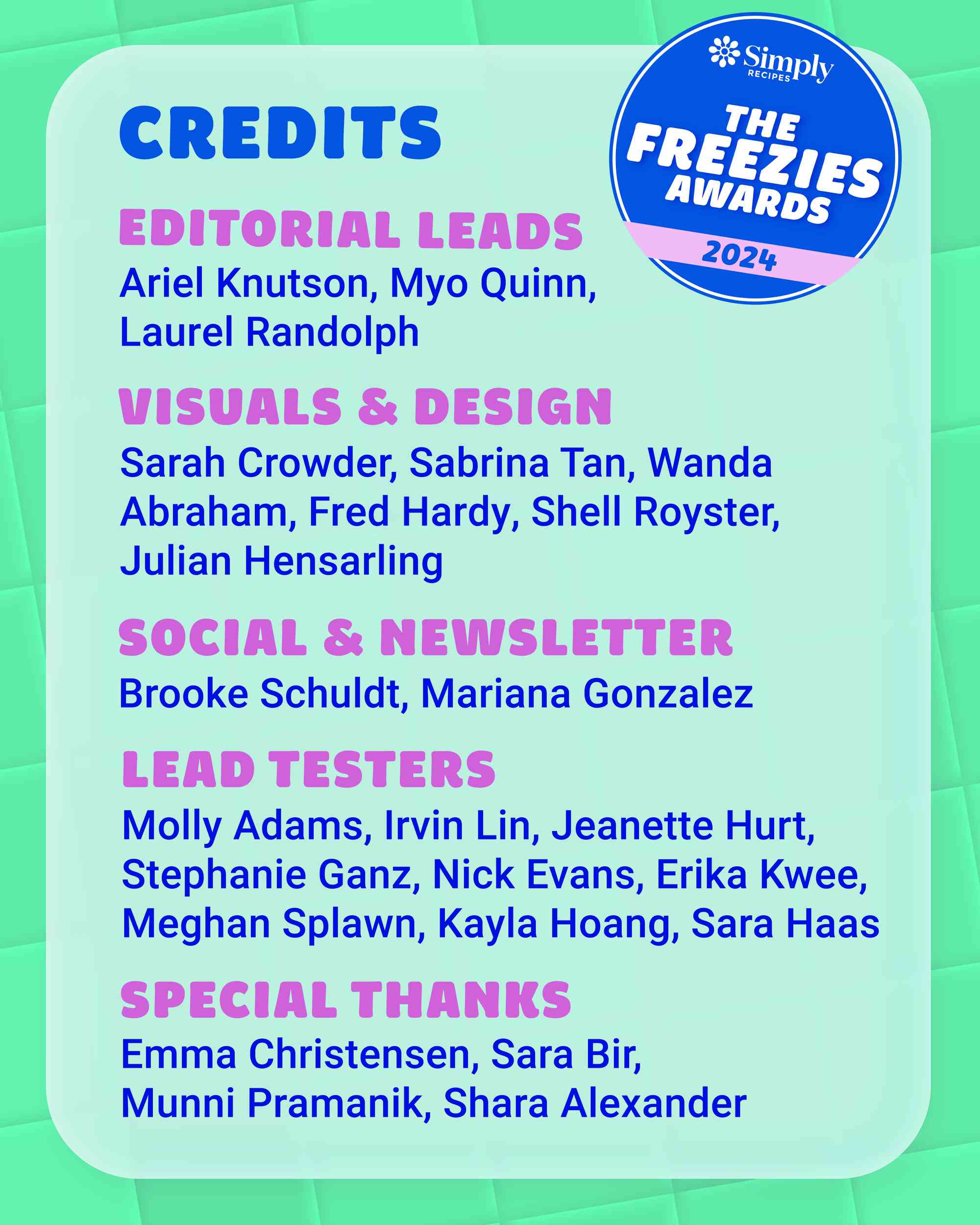 Simply RECIPES

THE FREEZIES AWARDS 2024

CREDITS

EDITORIAL LEADS
Ariel Knutson, Myo Quinn, Laurel Randolph

VISUALS & DESIGN
Sarah Crowder, Sabrina Tan, Wanda Abraham, Fred Hardy, Shell Royster, Julian Hensarling

SOCIAL & NEWSLETTER
Brooke Schuldt, Mariana Gonzalez

LEAD TESTERS
Molly Adams, Irvin Lin, Jeanette Hurt, Stephanie Ganz, Nick Evans, Erika Kwee, Meghan Splawn, Kayla Hoang, Sara Haas

SPECIAL THANKS
Emma Christensen, Sara Bir, Munni Pramanik, Shara Alexander